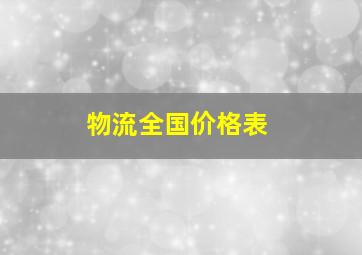 物流全国价格表